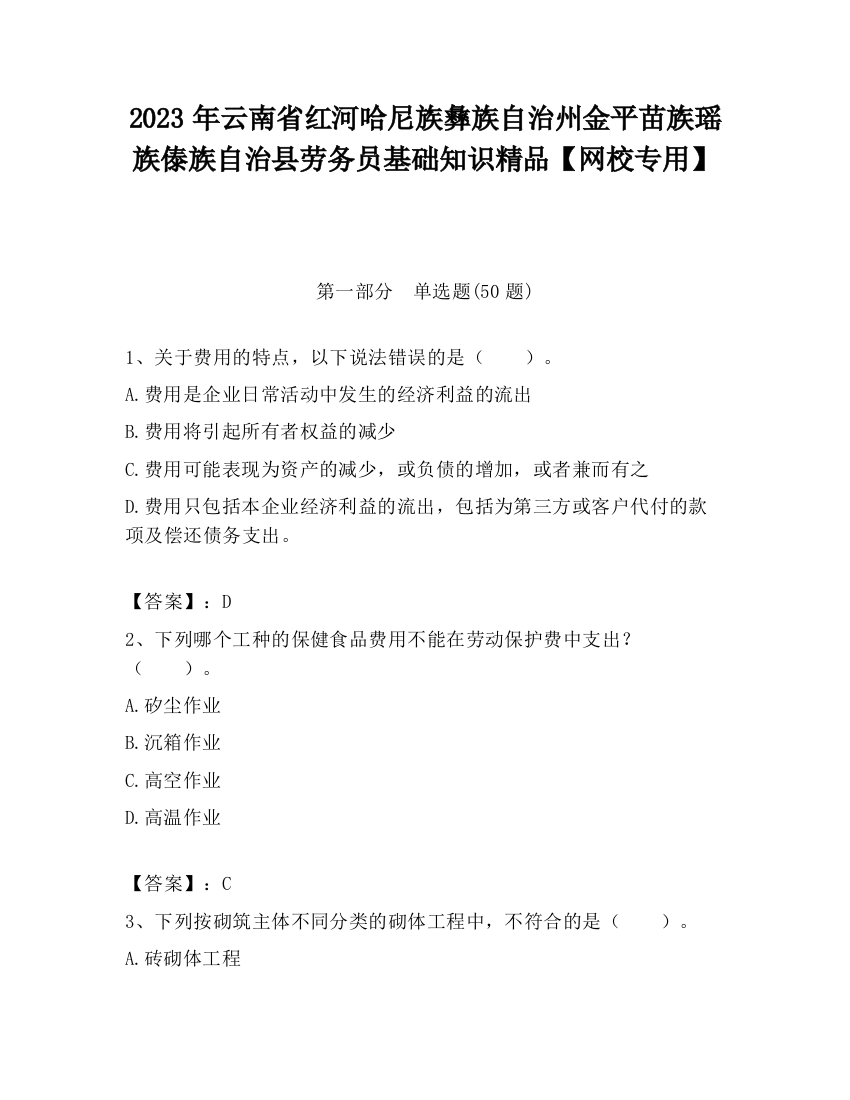 2023 年云南省红河哈尼族彝族自治州金平苗族瑶族傣族自治县劳务员基础知识精品【网校专用】

第一部分　单选题(50 题)

1、关于费用的特点，以下说法错误的是（　　）。

A.费用是企业日常活动中发生的经济利益的流出

B.费用将引起所有者权益的减少

C.费用可能表现为资产的减少，或负债的增加，或者兼而有之

D.费用只包括本企业经济利益的流出，包括为第三方或客户代付的款项及偿还债务支出。

【答案】：D

2、下列哪个工种的保健食品费用不能在劳动保护费中支出？（　　）。

A.矽尘作业

B.沉箱作业

C.高空作业

D.高温作业

【答案】：C

3、下列按砌筑主体不同分类的砌体工程中，不符合的是（　　）。

A.砖砌体工程